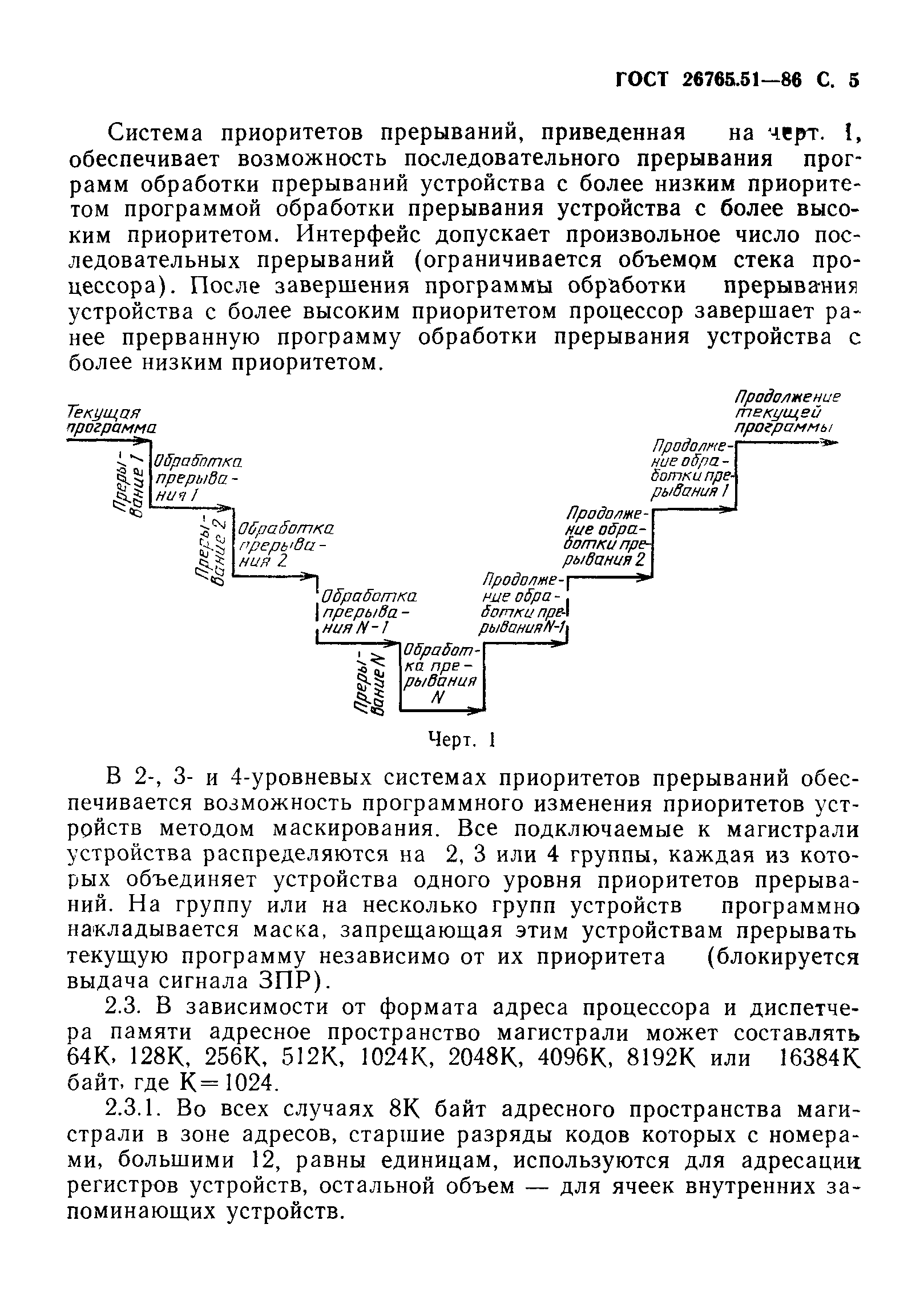 ГОСТ 26765.51—86 С. 5

Система приоритетов прерываний, приведенная на черт. 1, обеспечивает возможность последовательного прерывания программ обработки прерываний устройства с более низким приоритетом программой обработки прерывания устройства с более высоким приоритетом. Интерфейс допускает произвольное число последовательных прерываний (ограничивается объемом стека процессора). После завершения программы обработки прерывания устройства с более высоким приоритетом процессор завершает ранее прерванную программу обработки прерывания устройства с более низким приоритетом.

Текущая программа

Прерывание 1

Обработка прерывания 1

Прерывание 2

Обработка прерывания 2

Обработка прерывания N-1

Прерывание N

Обработка прерывания N

Продолжение обработки прерывания N-1

Продолжение обработки прерывания 2

Продолжение обработки прерывания 1

Продолжение текущей программы

Черт. 1

В 2-, 3- и 4-уровневых системах приоритетов прерываний обеспечивается возможность программного изменения приоритетов устройств методом маскирования. Все подключаемые к магистрали устройства распределяются на 2, 3 или 4 группы, каждая из которых объединяет устройства одного уровня приоритетов прерываний. На группу или на несколько групп устройств программно накладывается маска, запрещающая этим устройствам прерывать текущую программу независимо от их приоритета (блокируется выдача сигнала ЗПР).

2.3. В зависимости от формата адреса процессора и диспетчера памяти адресное пространство магистрали может составлять 64К, 128К, 256К, 512К, 1024К, 2048К, 4096К, 8192К или 16384К байт, где К=1024.

2.3.1. Во всех случаях 8К байт адресного пространства магистрали в зоне адресов, старшие разряды кодов которых с номерами, большими 12, равны единицам, используются для адресации регистров устройств, остальной объем — для ячеек внутренних запоминающих устройств.